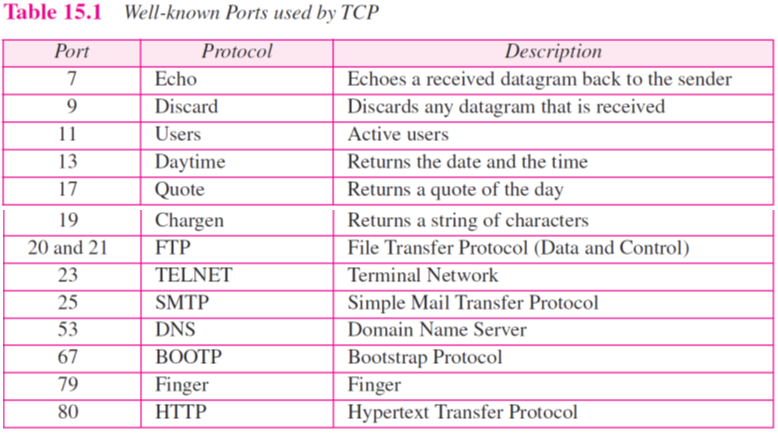 Table 15.1 Well-known Ports used by TCP

| Port | Protocol | Description |
|---|---|---|
| 7 | Echo | Echoes a received datagram back to the sender |
| 9 | Discard | Discards any datagram that is received |
| 11 | Users | Active users |
| 13 | Daytime | Returns the date and the time |
| 17 | Quote | Returns a quote of the day |
| 19 | Chargen | Returns a string of characters |
| 20 and 21 | FTP | File Transfer Protocol (Data and Control) |
| 23 | TELNET | Terminal Network |
| 25 | SMTP | Simple Mail Transfer Protocol |
| 53 | DNS | Domain Name Server |
| 67 | BOOTP | Bootstrap Protocol |
| 79 | Finger | Finger |
| 80 | HTTP | Hypertext Transfer Protocol |